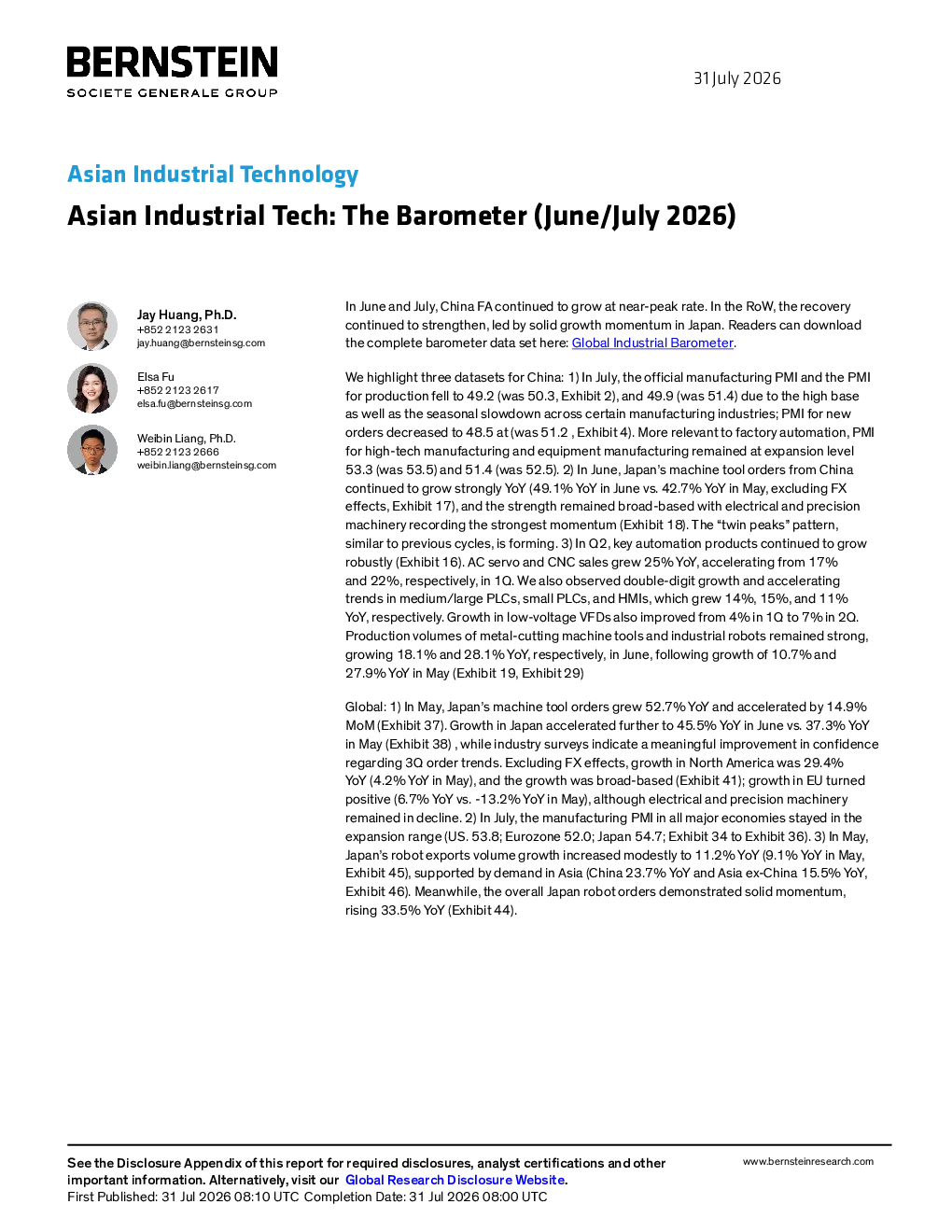 BERNSTEIN
SOCIETE GENERALE GROUP

31 July 2026

Asian Industrial Technology

Asian Industrial Tech: The Barometer (June/July 2026)

Jay Huang, Ph.D.
+852 2123 2631
jay.huang@bernsteinsg.com

Elsa Fu
+852 2123 2617
elsa.fu@bernsteinsg.com

Weibin Liang, Ph.D.
+852 2123 2666
weibin.liang@bernsteinsg.com

In June and July, China FA continued to grow at near-peak rate. In the RoW, the recovery continued to strengthen, led by solid growth momentum in Japan. Readers can download the complete barometer data set here: Global Industrial Barometer.

We highlight three datasets for China: 1) In July, the official manufacturing PMI and the PMI for production fell to 49.2 (was 50.3, Exhibit 2), and 49.9 (was 51.4) due to the high base as well as the seasonal slowdown across certain manufacturing industries; PMI for new orders decreased to 48.5 at (was 51.2 , Exhibit 4). More relevant to factory automation, PMI for high-tech manufacturing and equipment manufacturing remained at expansion level 53.3 (was 53.5) and 51.4 (was 52.5). 2) In June, Japan's machine tool orders from China continued to grow strongly YoY (49.1% YoY in June vs. 42.7% YoY in May, excluding FX effects, Exhibit 17), and the strength remained broad-based with electrical and precision machinery recording the strongest momentum (Exhibit 18). The "twin peaks" pattern, similar to previous cycles, is forming. 3) In Q2, key automation products continued to grow robustly (Exhibit 16). AC servo and CNC sales grew 25% YoY, accelerating from 17% and 22%, respectively, in 1Q. We also observed double-digit growth and accelerating trends in medium/large PLCs, small PLCs, and HMIs, which grew 14%, 15%, and 11% YoY, respectively. Growth in low-voltage VFDs also improved from 4% in 1Q to 7% in 2Q. Production volumes of metal-cutting machine tools and industrial robots remained strong, growing 18.1% and 28.1% YoY, respectively, in June, following growth of 10.7% and 27.9% YoY in May (Exhibit 19, Exhibit 29)

Global: 1) In May, Japan's machine tool orders grew 52.7% YoY and accelerated by 14.9% MoM (Exhibit 37). Growth in Japan accelerated further to 45.5% YoY in June vs. 37.3% YoY in May (Exhibit 38) , while industry surveys indicate a meaningful improvement in confidence regarding 3Q order trends. Excluding FX effects, growth in North America was 29.4% YoY (4.2% YoY in May), and the growth was broad-based (Exhibit 41); growth in EU turned positive (6.7% YoY vs. -13.2% YoY in May), although electrical and precision machinery remained in decline. 2) In July, the manufacturing PMI in all major economies stayed in the expansion range (US. 53.8; Eurozone 52.0; Japan 54.7; Exhibit 34 to Exhibit 36). 3) In May, Japan's robot exports volume growth increased modestly to 11.2% YoY (9.1% YoY in May, Exhibit 45), supported by demand in Asia (China 23.7% YoY and Asia ex-China 15.5% YoY, Exhibit 46). Meanwhile, the overall Japan robot orders demonstrated solid momentum, rising 33.5% YoY (Exhibit 44).

See the Disclosure Appendix of this report for required disclosures, analyst certifications and other important information. Alternatively, visit our Global Research Disclosure Website.
First Published: 31 Jul 2026 08:10 UTC Completion Date: 31 Jul 2026 08:00 UTC

www.bernsteinresearch.com